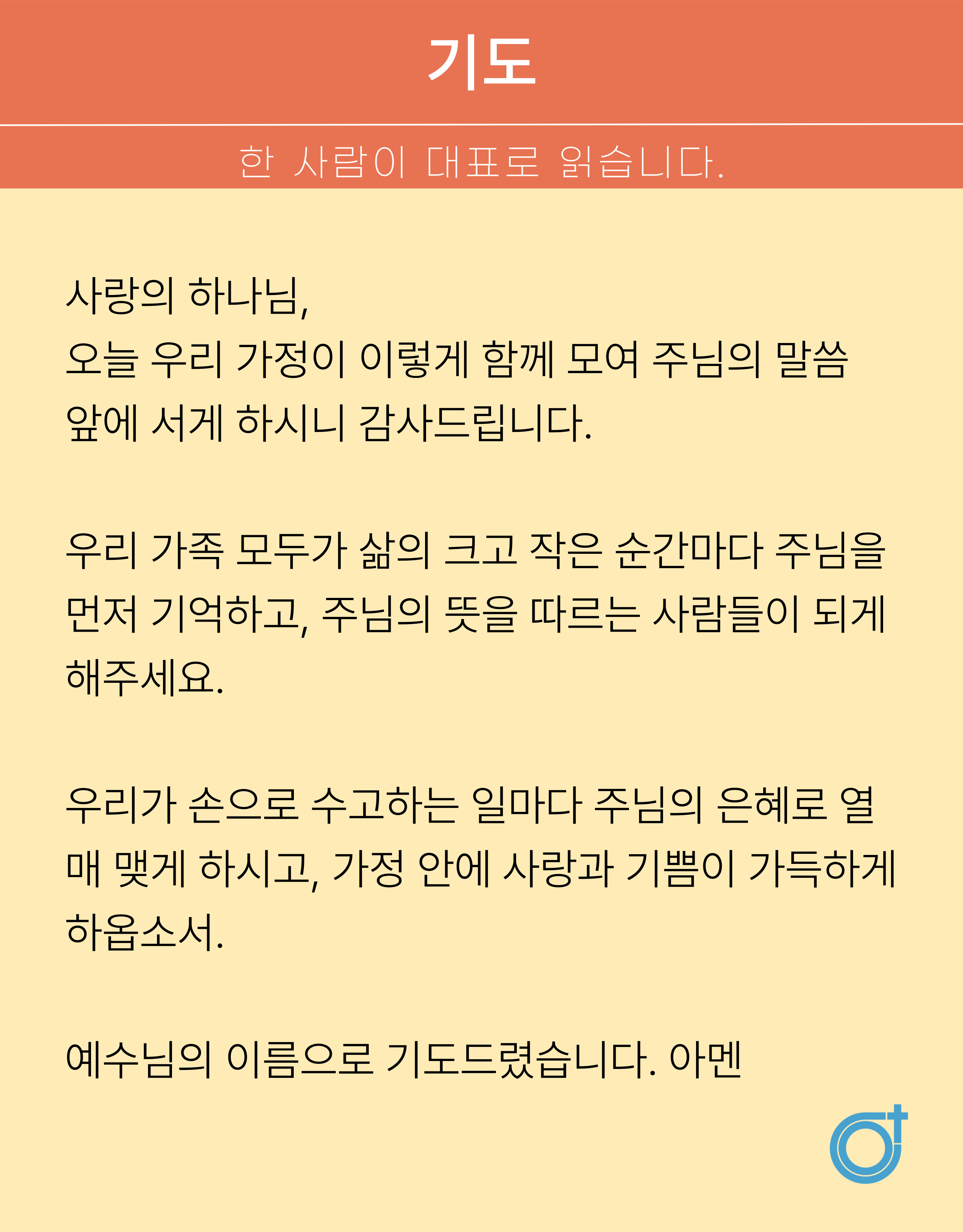 기도

한 사람이 대표로 읽습니다.

사랑의 하나님,
오늘 우리 가정이 이렇게 함께 모여 주님의 말씀 앞에 서게 하시니 감사드립니다.

우리 가족 모두가 삶의 크고 작은 순간마다 주님을 먼저 기억하고, 주님의 뜻을 따르는 사람들이 되게 해주세요.

우리가 손으로 수고하는 일마다 주님의 은혜로 열매 맺게 하시고, 가정 안에 사랑과 기쁨이 가득하게 하옵소서.

예수님의 이름으로 기도드렸습니다. 아멘